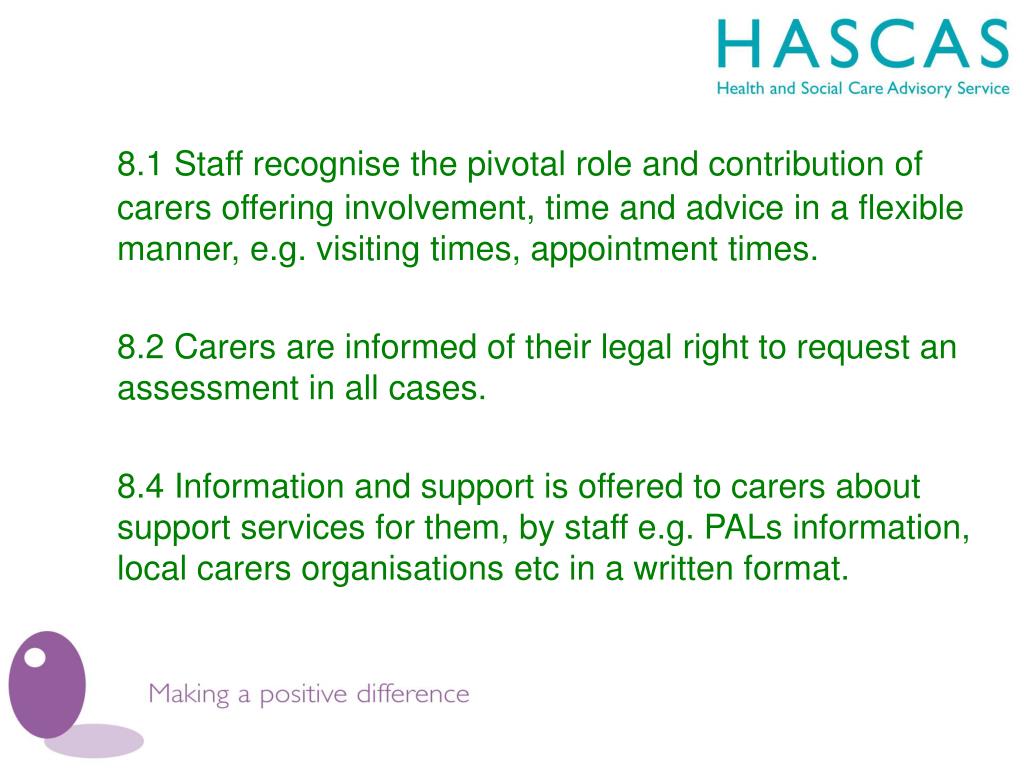 HASCAS
Health and Social Care Advisory Service

8.1 Staff recognise the pivotal role and contribution of carers offering involvement, time and advice in a flexible manner, e.g. visiting times, appointment times.

8.2 Carers are informed of their legal right to request an assessment in all cases.

8.4 Information and support is offered to carers about support services for them, by staff e.g. PALs information, local carers organisations etc in a written format.

Making a positive difference